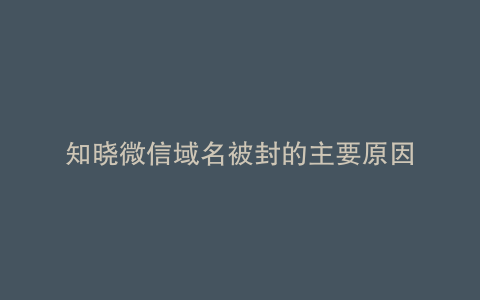 知晓微信域名被封的主要原因